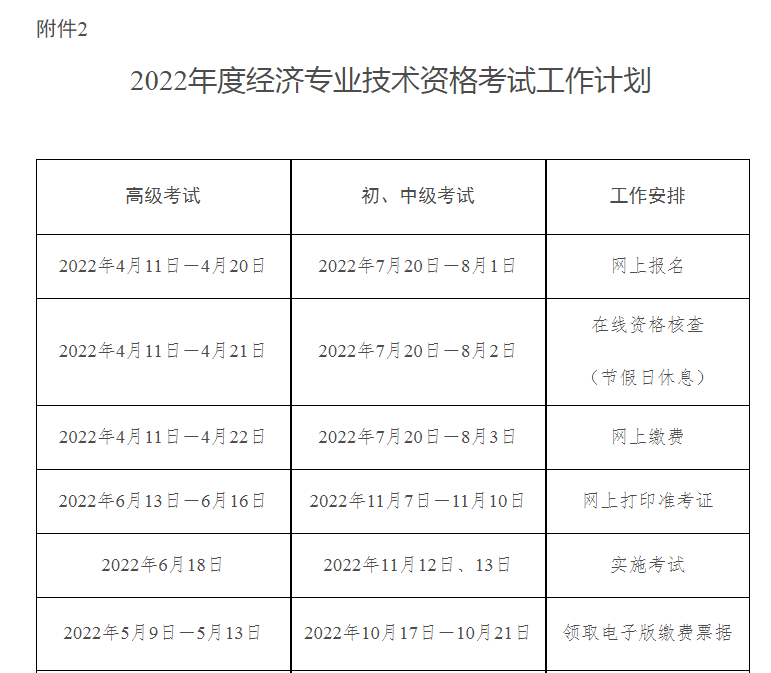 附件2

2022年度经济专业技术资格考试工作计划

| 高级考试 | 初、中级考试 | 工作安排 |
|---|---|---|
| 2022年4月11日—4月20日 | 2022年7月20日—8月1日 | 网上报名 |
| 2022年4月11日—4月21日 | 2022年7月20日—8月2日 | 在线资格核查（节假日休息） |
| 2022年4月11日—4月22日 | 2022年7月20日—8月3日 | 网上缴费 |
| 2022年6月13日—6月16日 | 2022年11月7日—11月10日 | 网上打印准考证 |
| 2022年6月18日 | 2022年11月12日、13日 | 实施考试 |
| 2022年5月9日—5月13日 | 2022年10月17日—10月21日 | 领取电子版缴费票据 |